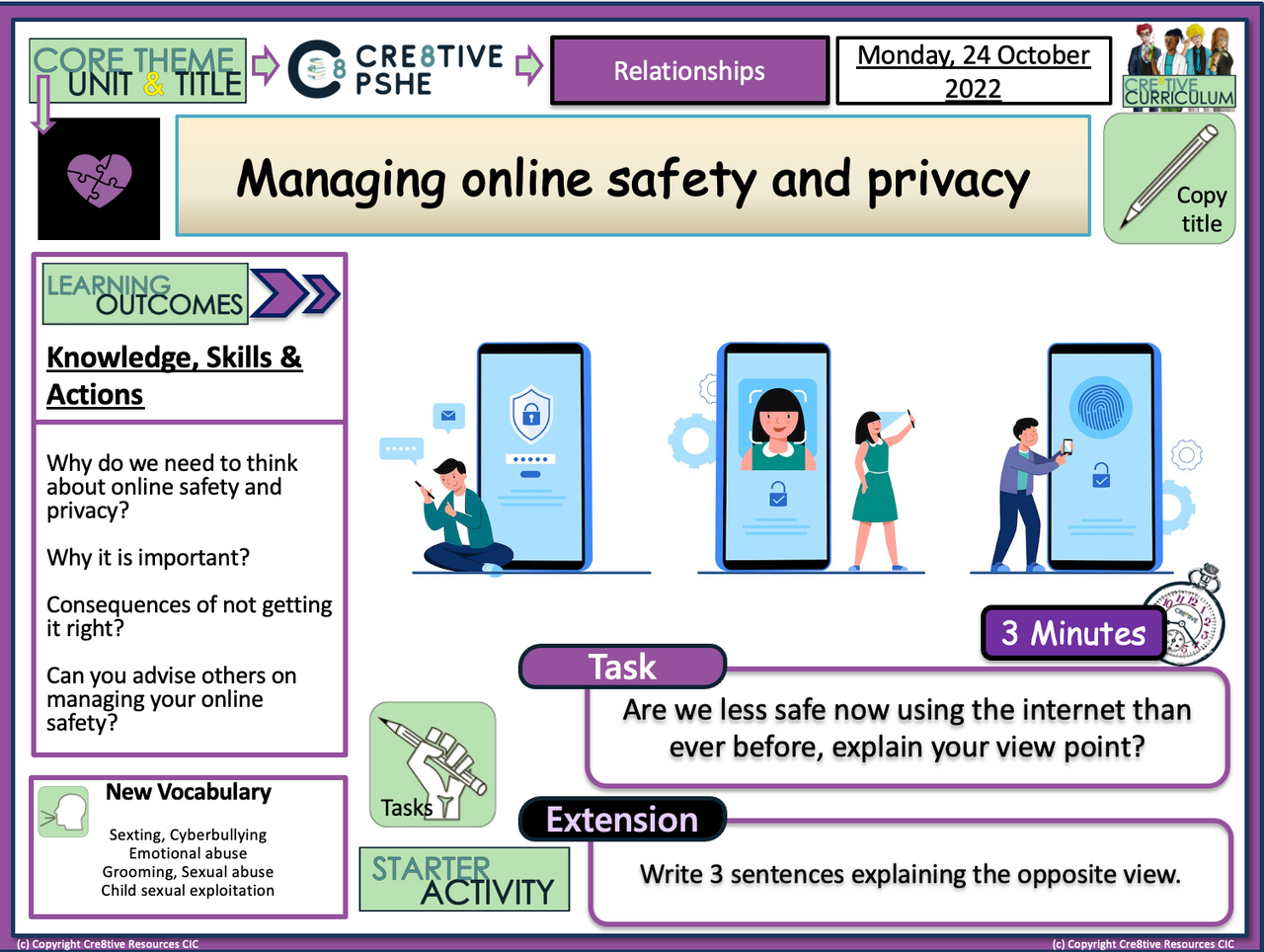 CORE THEME UNIT & TITLE

CRE8TIVE PSHE

Relationships

Monday, 24 October 2022

CRE8TIVE CURRICULUM

Managing online safety and privacy

Copy title

LEARNING OUTCOMES

Knowledge, Skills & Actions

Why do we need to think about online safety and privacy?

Why it is important?

Consequences of not getting it right?

Can you advise others on managing your online safety?

New Vocabulary

Sexting, Cyberbullying
Emotional abuse
Grooming, Sexual abuse
Child sexual exploitation

Tasks

STARTER ACTIVITY

3 Minutes

Task

Are we less safe now using the internet than ever before, explain your view point?

Extension

Write 3 sentences explaining the opposite view.

(c) Copyright Cre8tive Resources CIC

(c) Copyright Cre8tive Resources CIC